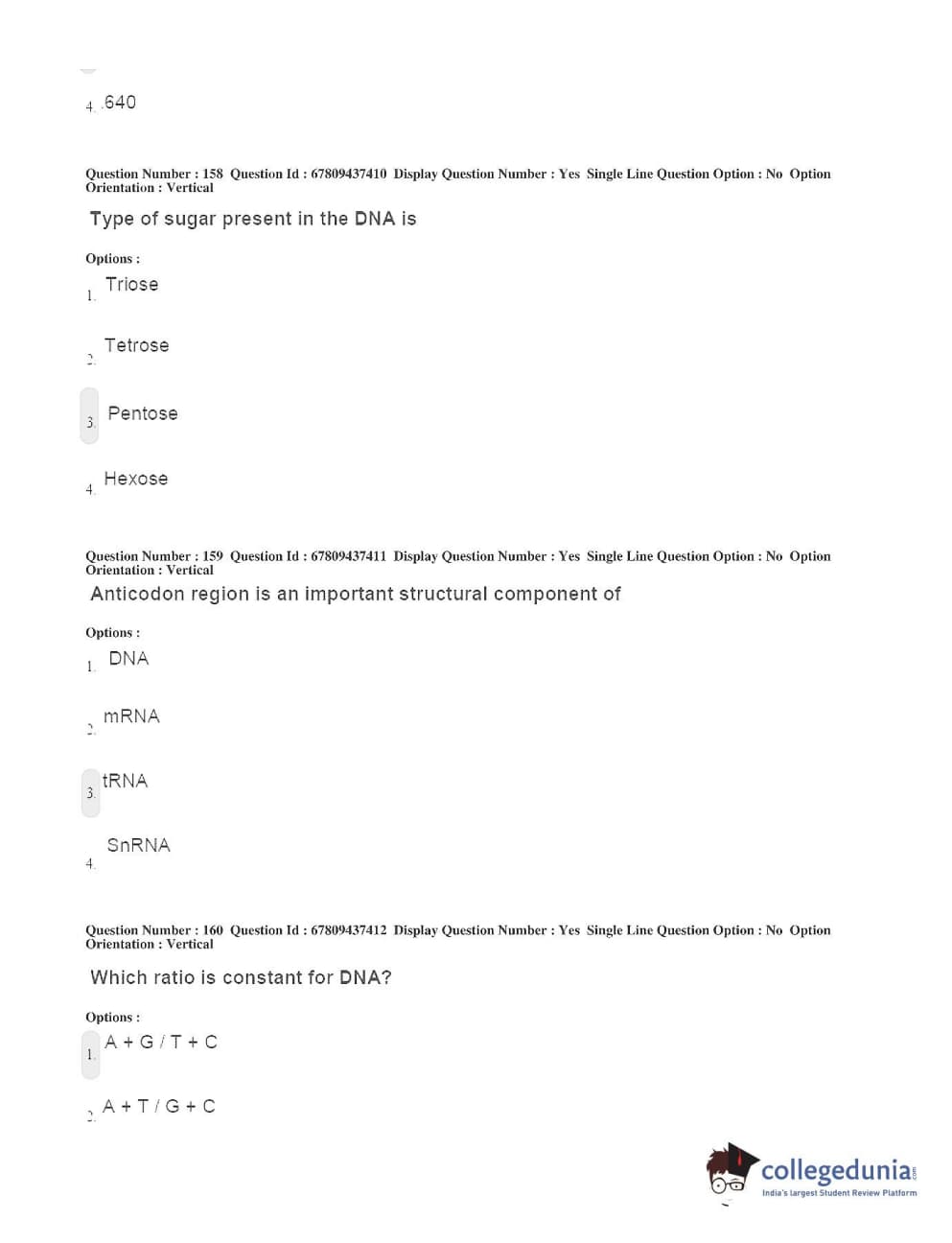 4. 640

Question Number : 158 Question Id : 67809437410 Display Question Number : Yes Single Line Question Option : No Option Orientation : Vertical

Type of sugar present in the DNA is

Options :

1. Triose

2. Tetrose

3. Pentose

4. Hexose

Question Number : 159 Question Id : 67809437411 Display Question Number : Yes Single Line Question Option : No Option Orientation : Vertical

Anticodon region is an important structural component of

Options :

1. DNA

2. mRNA

3. tRNA

4. SnRNA

Question Number : 160 Question Id : 67809437412 Display Question Number : Yes Single Line Question Option : No Option Orientation : Vertical

Which ratio is constant for DNA?

Options :

1. A + G / T + C

2. A + T / G + C

collegedunia.com
India's largest Student Review Platform